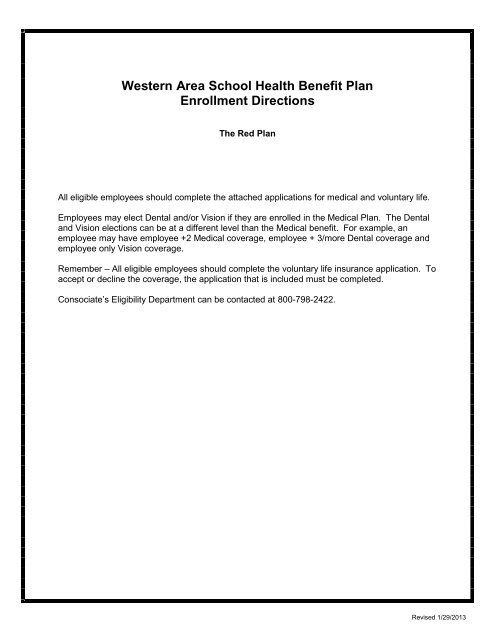 Western Area School Health Benefit Plan
Enrollment Directions

The Red Plan

All eligible employees should complete the attached applications for medical and voluntary life.

Employees may elect Dental and/or Vision if they are enrolled in the Medical Plan. The Dental and Vision elections can be at a different level than the Medical benefit. For example, an employee may have employee +2 Medical coverage, employee + 3/more Dental coverage and employee only Vision coverage.

Remember – All eligible employees should complete the voluntary life insurance application. To accept or decline the coverage, the application that is included must be completed.

Consociate's Eligibility Department can be contacted at 800-798-2422.

Revised 1/29/2013